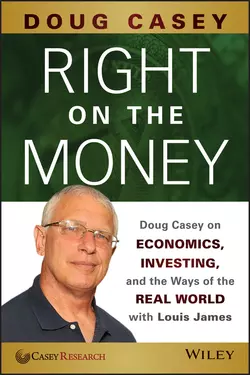 DOUG CASEY

RIGHT
ON THE
MONEY

Doug Casey on
ECONOMICS,
INVESTING,
and the Ways of the
REAL WORLD
with Louis James

CASEY RESEARCH

WILEY